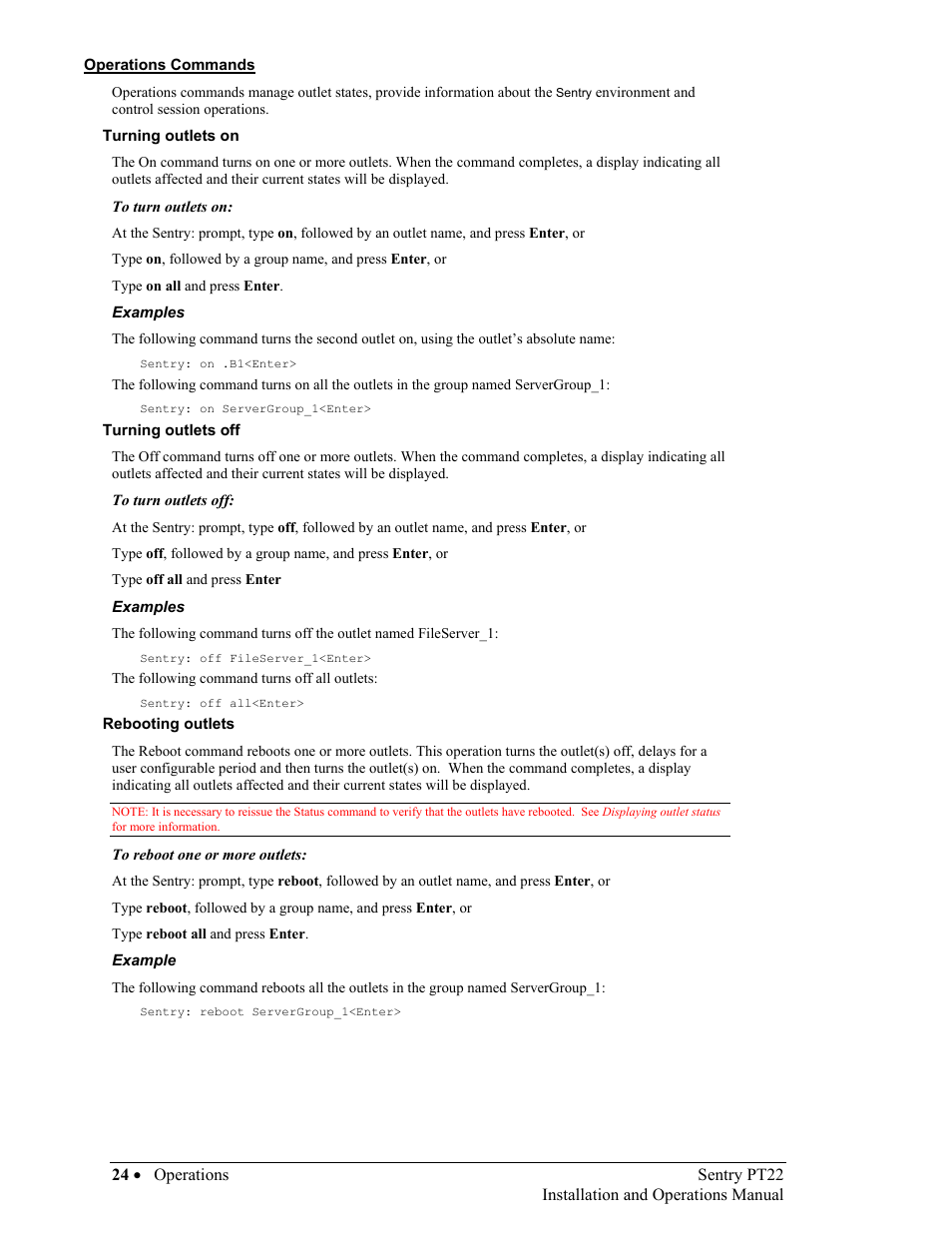 Operations Commands

Operations commands manage outlet states, provide information about the Sentry environment and control session operations.

Turning outlets on

The On command turns on one or more outlets. When the command completes, a display indicating all outlets affected and their current states will be displayed.

To turn outlets on:

At the Sentry: prompt, type on, followed by an outlet name, and press Enter, or

Type on, followed by a group name, and press Enter, or

Type on all and press Enter.

Examples

The following command turns the second outlet on, using the outlet's absolute name:

Sentry: on .B1<Enter>

The following command turns on all the outlets in the group named ServerGroup_1:

Sentry: on ServerGroup_1<Enter>

Turning outlets off

The Off command turns off one or more outlets. When the command completes, a display indicating all outlets affected and their current states will be displayed.

To turn outlets off:

At the Sentry: prompt, type off, followed by an outlet name, and press Enter, or

Type off, followed by a group name, and press Enter, or

Type off all and press Enter

Examples

The following command turns off the outlet named FileServer_1:

Sentry: off FileServer_1<Enter>

The following command turns off all outlets:

Sentry: off all<Enter>

Rebooting outlets

The Reboot command reboots one or more outlets. This operation turns the outlet(s) off, delays for a user configurable period and then turns the outlet(s) on. When the command completes, a display indicating all outlets affected and their current states will be displayed.

NOTE: It is necessary to reissue the Status command to verify that the outlets have rebooted. See Displaying outlet status for more information.

To reboot one or more outlets:

At the Sentry: prompt, type reboot, followed by an outlet name, and press Enter, or

Type reboot, followed by a group name, and press Enter, or

Type reboot all and press Enter.

Example

The following command reboots all the outlets in the group named ServerGroup_1:

Sentry: reboot ServerGroup_1<Enter>

24 • Operations

Sentry PT22
Installation and Operations Manual